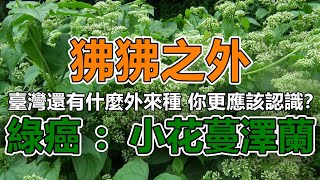 狒狒之外

臺灣還有什麼外來種 你更應該認識?

綠癌 : 小花蔓澤蘭